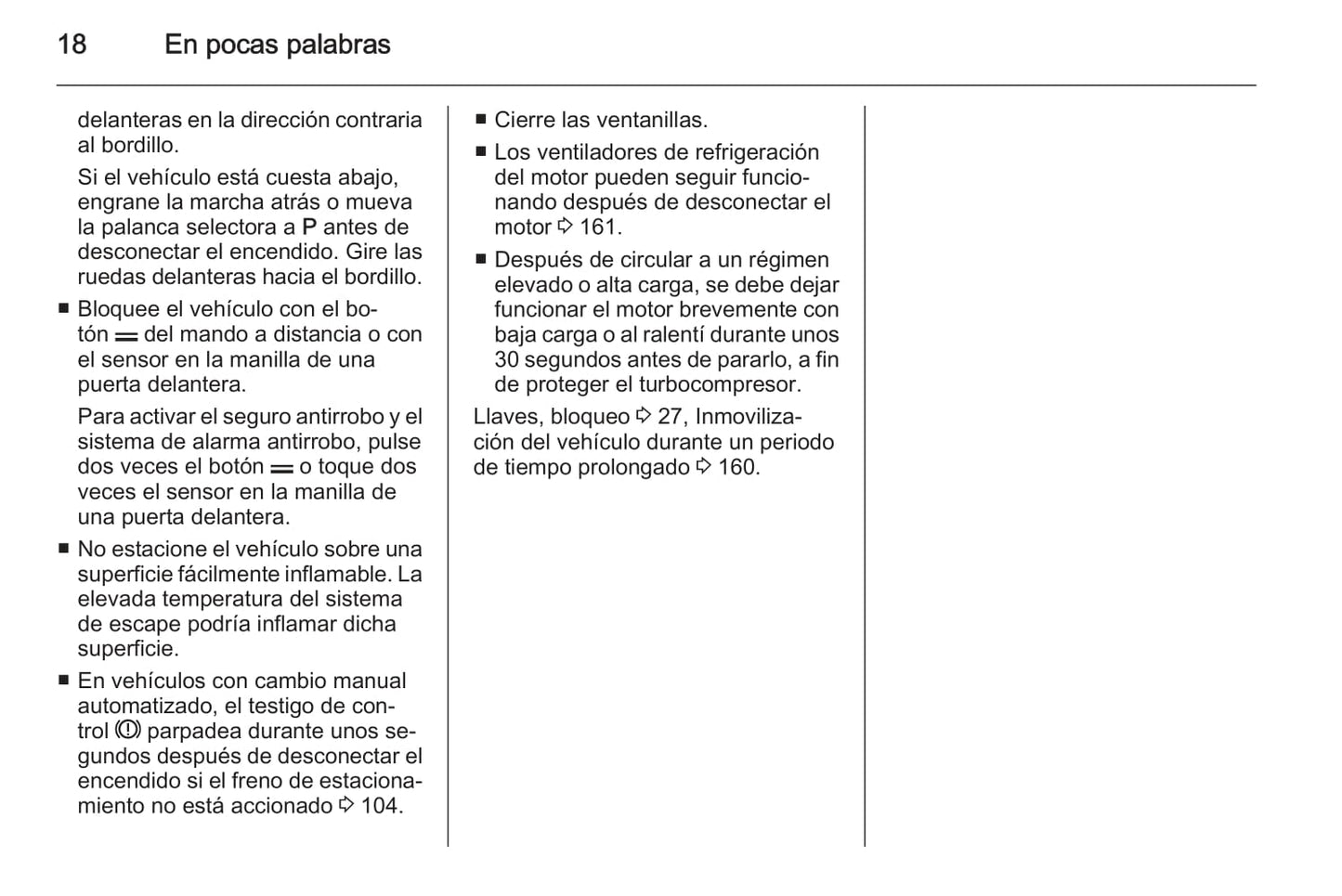 18 En pocas palabras

delanteras en la dirección contraria al bordillo.

Si el vehículo está cuesta abajo, engrane la marcha atrás o mueva la palanca selectora a P antes de desconectar el encendido. Gire las ruedas delanteras hacia el bordillo.

■ Bloquee el vehículo con el botón ═ del mando a distancia o con el sensor en la manilla de una puerta delantera.

Para activar el seguro antirrobo y el sistema de alarma antirrobo, pulse dos veces el botón ═ o toque dos veces el sensor en la manilla de una puerta delantera.

■ No estacione el vehículo sobre una superficie fácilmente inflamable. La elevada temperatura del sistema de escape podría inflamar dicha superficie.

■ En vehículos con cambio manual automatizado, el testigo de control (!) parpadea durante unos segundos después de desconectar el encendido si el freno de estacionamiento no está accionado ⇨ 104.

■ Cierre las ventanillas.

■ Los ventiladores de refrigeración del motor pueden seguir funcionando después de desconectar el motor ⇨ 161.

■ Después de circular a un régimen elevado o alta carga, se debe dejar funcionar el motor brevemente con baja carga o al ralentí durante unos 30 segundos antes de pararlo, a fin de proteger el turbocompresor.

Llaves, bloqueo ⇨ 27, Inmovilización del vehículo durante un periodo de tiempo prolongado ⇨ 160.